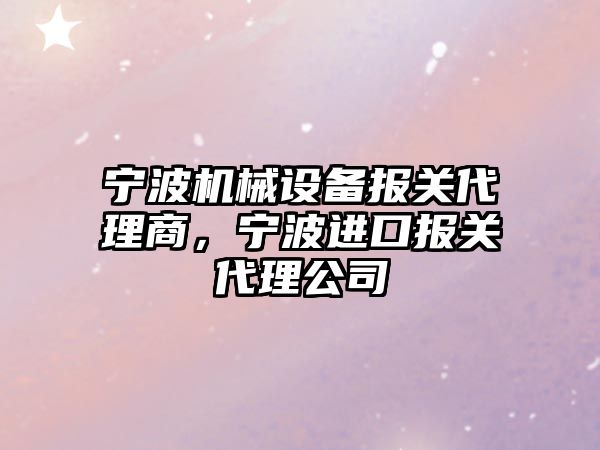 宁波机械设备报关代理商，宁波进口报关代理公司